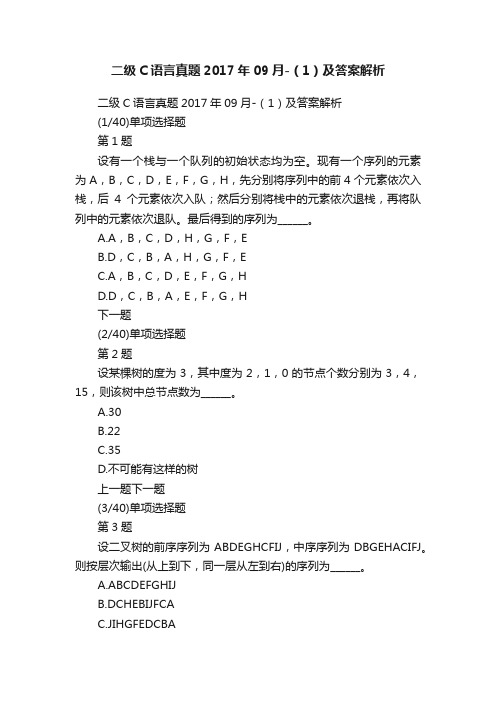 二级C语言真题2017年09月-（1）及答案解析

二级C语言真题2017年09月-（1）及答案解析

(1/40)单项选择题

第1题

设有一个栈与一个队列的初始状态均为空。现有一个序列的元素为A，B，C，D，E，F，G，H，先分别将序列中的前4个元素依次入栈，后 4 个元素依次入队；然后分别将栈中的元素依次退栈，再将队列中的元素依次退队。最后得到的序列为______。

A.A，B，C，D，H，G，F，E

B.D，C，B，A，H，G，F，E

C.A，B，C，D，E，F，G，H

D.D，C，B，A，E，F，G，H

下一题

(2/40)单项选择题

第2题

设某棵树的度为3，其中度为2，1，0的节点个数分别为3，4，15，则该树中总节点数为______。

A.30

B.22

C.35

D.不可能有这样的树

上一题下一题

(3/40)单项选择题

第3题

设二叉树的前序序列为 ABDEGHCFIJ，中序序列为 DBGEHACIFJ。则按层次输出(从上到下，同一层从左到右)的序列为______。

A.ABCDEFGHIJ

B.DCHEBIJFCA

C.JIHGFEDCBA